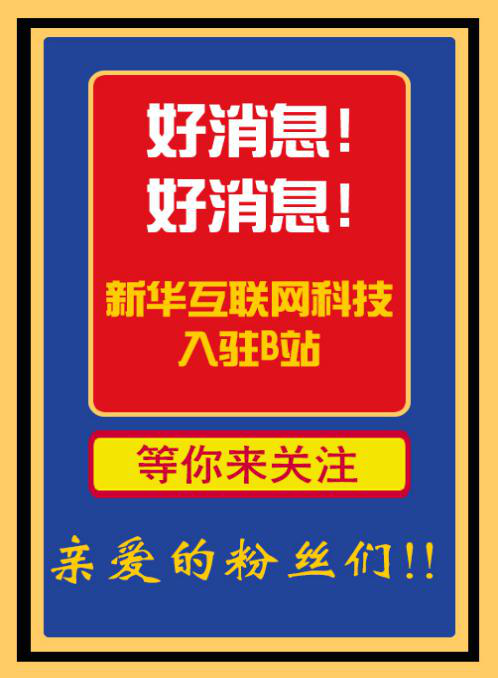 好消息！
好消息！

新华互联网科技
入驻B站

等你来关注

亲爱的粉丝们!!